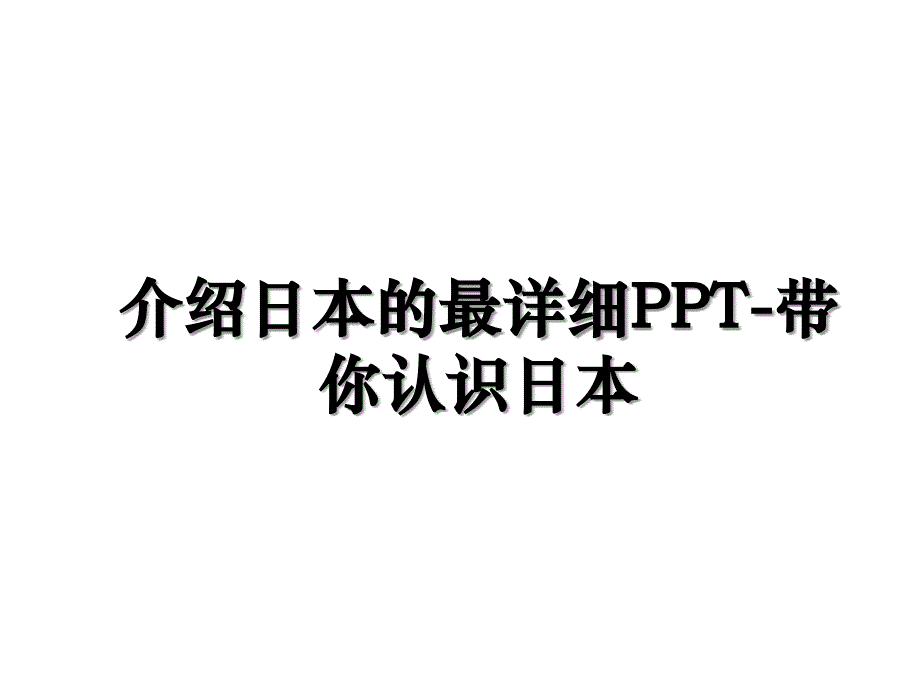 介绍日本的最详细PPT-带你认识日本